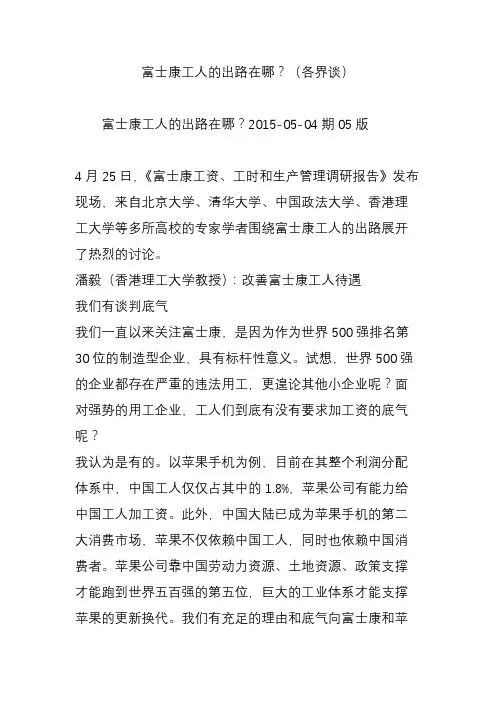 富士康工人的出路在哪？（各界谈）

富士康工人的出路在哪？2015-05-04 期 05 版

4 月 25 日，《富士康工资、工时和生产管理调研报告》发布现场，来自北京大学、清华大学、中国政法大学、香港理工大学等多所高校的专家学者围绕富士康工人的出路展开了热烈的讨论。

潘毅（香港理工大学教授）：改善富士康工人待遇

我们有谈判底气

我们一直以来关注富士康，是因为作为世界 500 强排名第 30 位的制造型企业，具有标杆性意义。试想，世界 500 强的企业都存在严重的违法用工，更遑论其他小企业呢？面对强势的用工企业，工人们到底有没有要求加工资的底气呢？

我认为是有的。以苹果手机为例，目前在其整个利润分配体系中，中国工人仅仅占其中的 1.8%，苹果公司有能力给中国工人加工资。此外，中国大陆已成为苹果手机的第二大消费市场，苹果不仅依赖中国工人，同时也依赖中国消费者。苹果公司靠中国劳动力资源、土地资源、政策支撑才能跑到世界五百强的第五位，巨大的工业体系才能支撑苹果的更新换代。我们有充足的理由和底气向富士康和苹